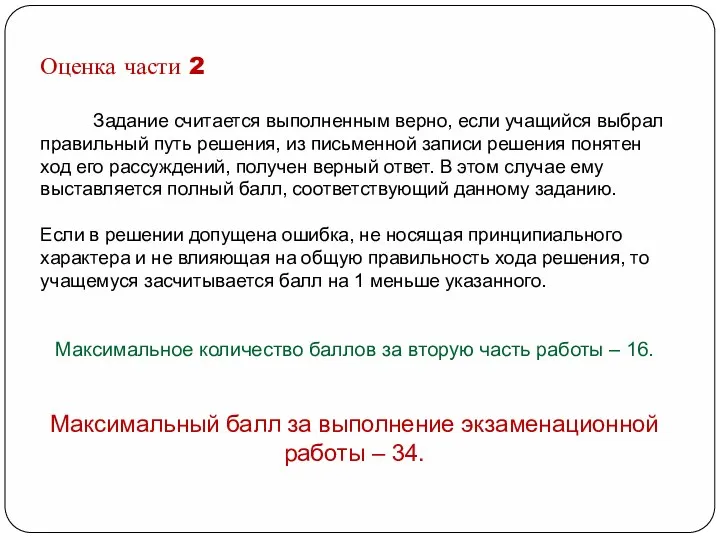 Оценка части 2

Задание считается выполненным верно, если учащийся выбрал правильный путь решения, из письменной записи решения понятен ход его рассуждений, получен верный ответ. В этом случае ему выставляется полный балл, соответствующий данному заданию.

Если в решении допущена ошибка, не носящая принципиального характера и не влияющая на общую правильность хода решения, то учащемуся засчитывается балл на 1 меньше указанного.

Максимальное количество баллов за вторую часть работы – 16.

Максимальный балл за выполнение экзаменационной работы – 34.